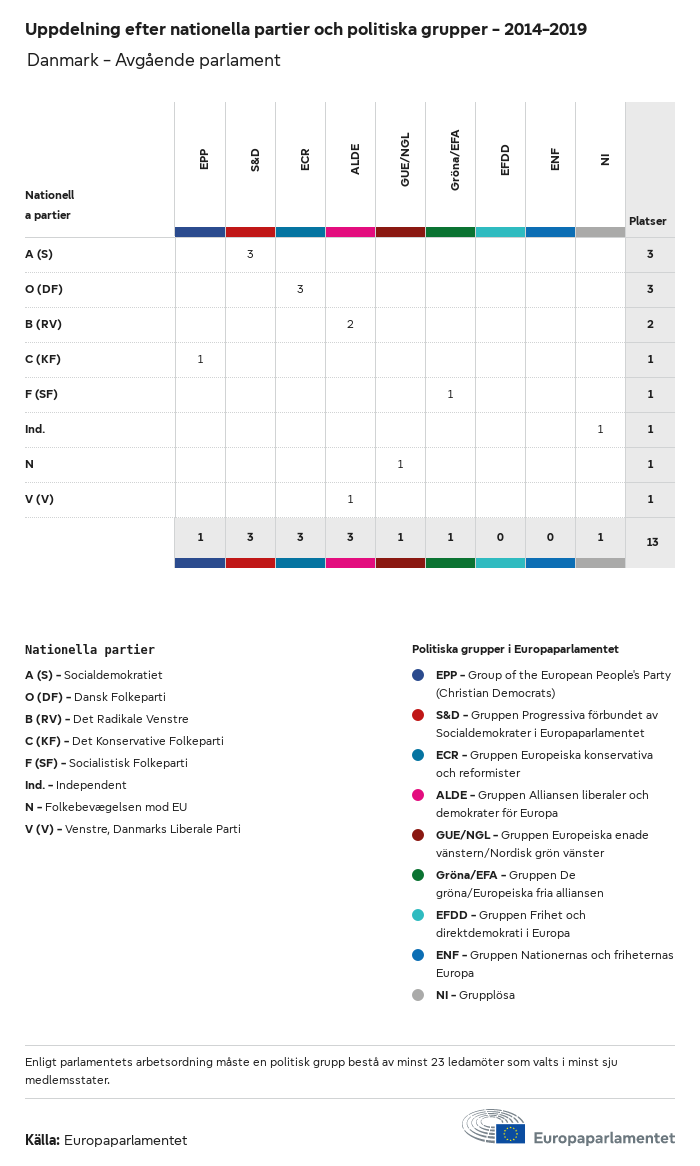 Uppdelning efter nationella partier och politiska grupper – 2014–2019

Danmark – Avgående parlament

| Nationell a partier | EPP | S&D | ECR | ALDE | GUE/NGL | Gröna/EFA | EFDD | ENF | NI | Platser |
|---|---|---|---|---|---|---|---|---|---|---|
| A (S) | | 3 | | | | | | | | 3 |
| O (DF) | | | 3 | | | | | | | 3 |
| B (RV) | | | | 2 | | | | | | 2 |
| C (KF) | 1 | | | | | | | | | 1 |
| F (SF) | | | | | | 1 | | | | 1 |
| Ind. | | | | | | | | | 1 | 1 |
| N | | | | | 1 | | | | | 1 |
| V (V) | | | | 1 | | | | | | 1 |
| | 1 | 3 | 3 | 3 | 1 | 1 | 0 | 0 | 1 | 13 |

Nationella partier

A (S) – Socialdemokratiet
O (DF) – Dansk Folkeparti
B (RV) – Det Radikale Venstre
C (KF) – Det Konservative Folkeparti
F (SF) – Socialistisk Folkeparti
Ind. – Independent
N – Folkebevægelsen mod EU
V (V) – Venstre, Danmarks Liberale Parti

Politiska grupper i Europaparlamentet

EPP – Group of the European People's Party (Christian Democrats)
S&D – Gruppen Progressiva förbundet av Socialdemokrater i Europaparlamentet
ECR – Gruppen Europeiska konservativa och reformister
ALDE – Gruppen Alliansen liberaler och demokrater för Europa
GUE/NGL – Gruppen Europeiska enade vänstern/Nordisk grön vänster
Gröna/EFA – Gruppen De gröna/Europeiska fria alliansen
EFDD – Gruppen Frihet och direktdemokrati i Europa
ENF – Gruppen Nationernas och friheternas Europa
NI – Grupplösa

Enligt parlamentets arbetsordning måste en politisk grupp bestå av minst 23 ledamöter som valts i minst sju medlemsstater.

Källa: Europaparlamentet

Europaparlamentet